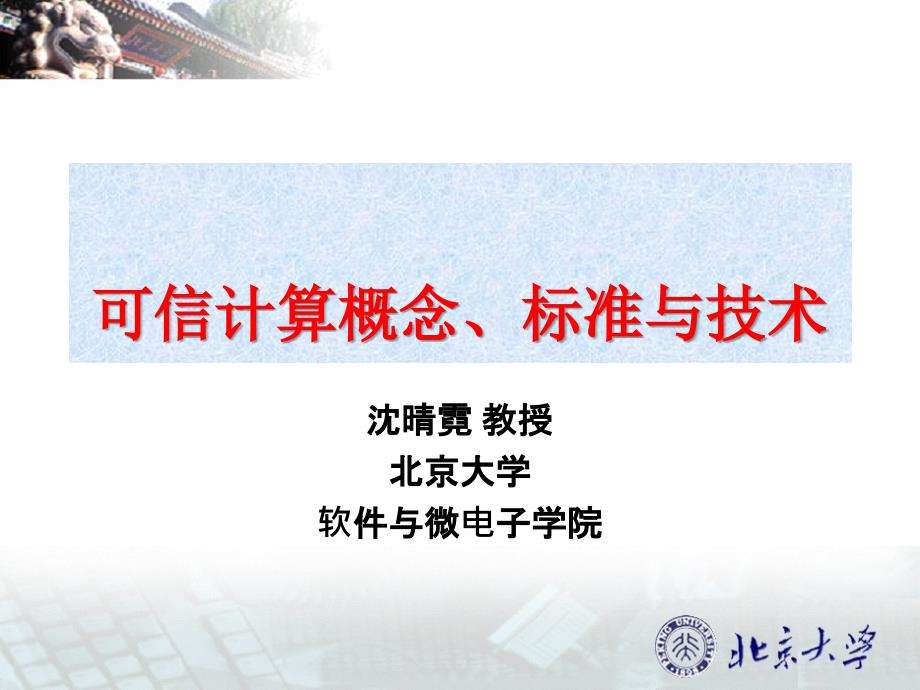 可信计算概念、标准与技术

沈晴霓 教授
北京大学
软件与微电子学院

PEKING UNIVERSITY 1898 北京大学